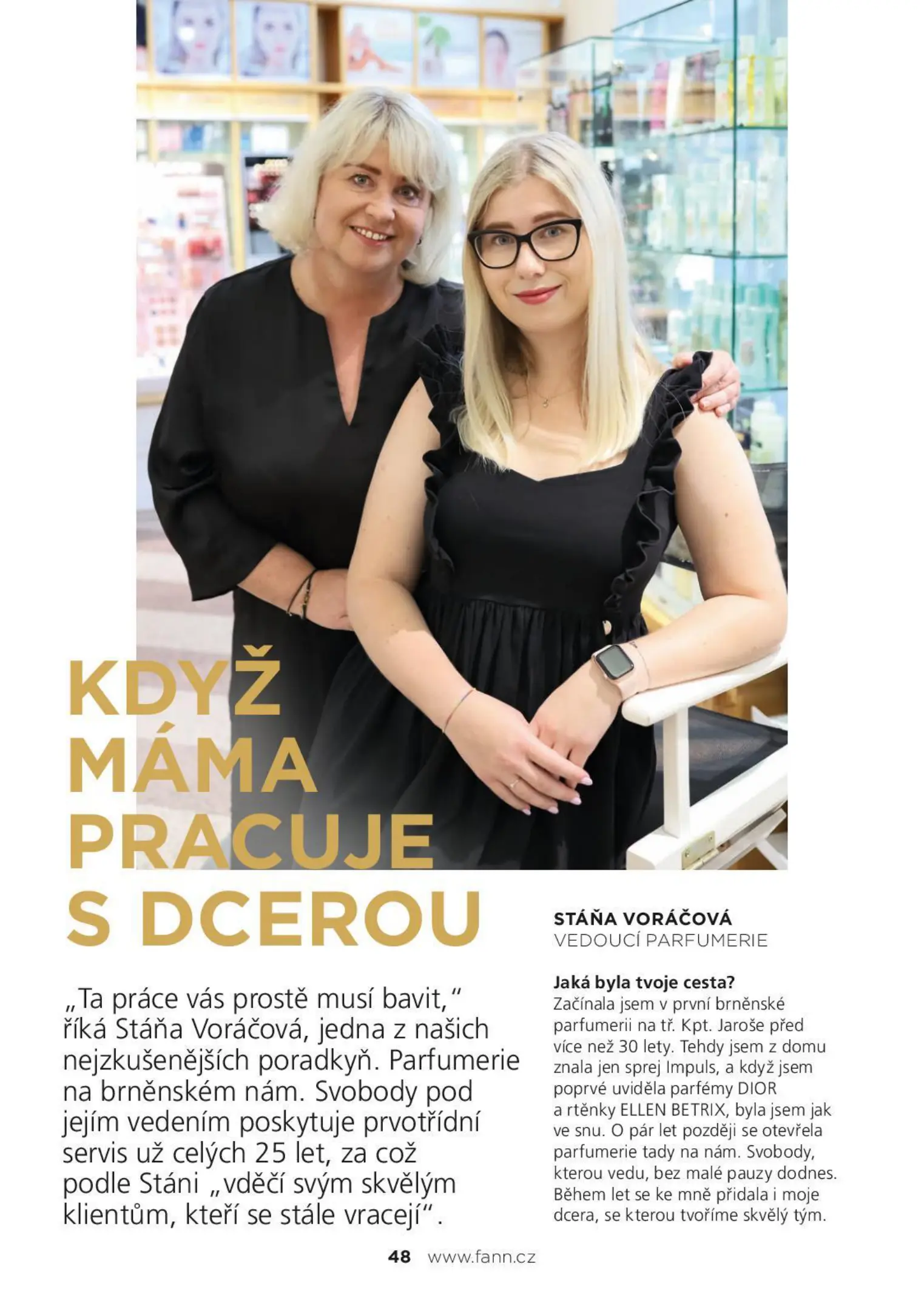 KDYŽ MÁMA PRACUJE S DCEROU

„Ta práce vás prostě musí bavit," říká Stáňa Voráčová, jedna z našich nejzkušenějších poradkyň. Parfumerie na brněnském nám. Svobody pod jejím vedením poskytuje prvotřídní servis už celých 25 let, za což podle Stáni „vděčí svým skvělým klientům, kteří se stále vracejí".

STÁŇA VORÁČOVÁ
VEDOUCÍ PARFUMERIE

Jaká byla tvoje cesta?
Začínala jsem v první brněnské parfumerii na tř. Kpt. Jaroše před více než 30 lety. Tehdy jsem z domu znala jen sprej Impuls, a když jsem poprvé uviděla parfémy DIOR a rtěnky ELLEN BETRIX, byla jsem jak ve snu. O pár let později se otevřela parfumerie tady na nám. Svobody, kterou vedu, bez malé pauzy dodnes. Během let se ke mně přidala i moje dcera, se kterou tvoříme skvělý tým.

48 www.fann.cz